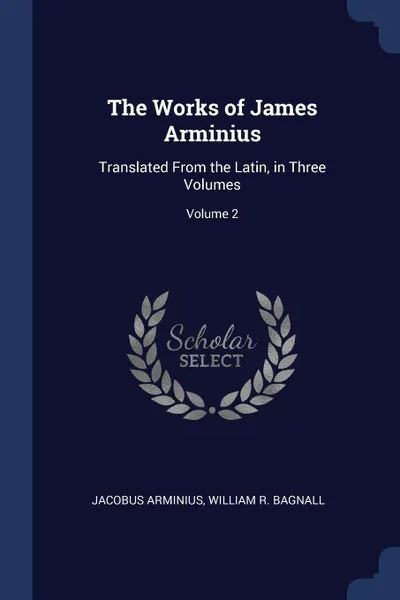 The Works of James Arminius

Translated From the Latin, in Three Volumes

Volume 2

Scholar SELECT

JACOBUS ARMINIUS, WILLIAM R. BAGNALL